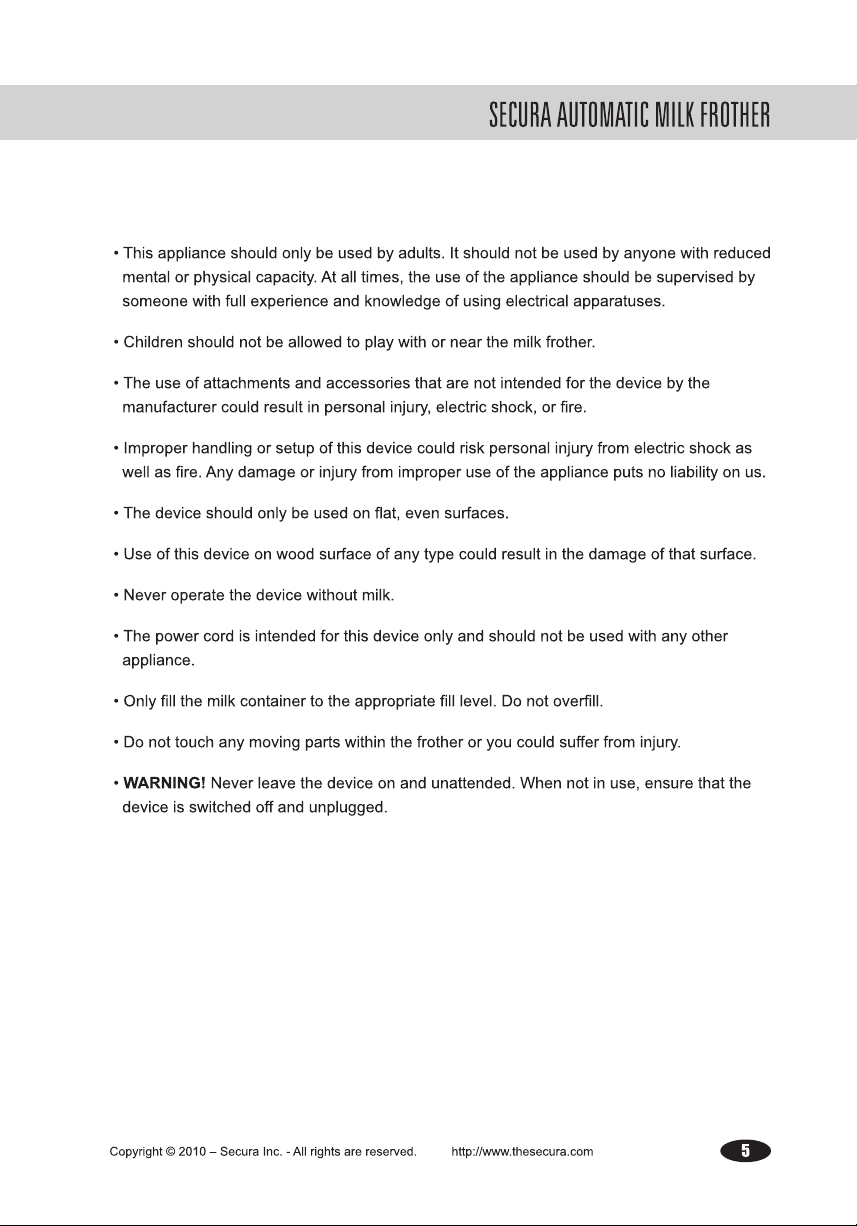 SECURA AUTOMATIC MILK FROTHER

• This appliance should only be used by adults. It should not be used by anyone with reduced mental or physical capacity. At all times, the use of the appliance should be supervised by someone with full experience and knowledge of using electrical apparatuses.

• Children should not be allowed to play with or near the milk frother.

• The use of attachments and accessories that are not intended for the device by the manufacturer could result in personal injury, electric shock, or fire.

• Improper handling or setup of this device could risk personal injury from electric shock as well as fire. Any damage or injury from improper use of the appliance puts no liability on us.

• The device should only be used on flat, even surfaces.

• Use of this device on wood surface of any type could result in the damage of that surface.

• Never operate the device without milk.

• The power cord is intended for this device only and should not be used with any other appliance.

• Only fill the milk container to the appropriate fill level. Do not overfill.

• Do not touch any moving parts within the frother or you could suffer from injury.

• WARNING! Never leave the device on and unattended. When not in use, ensure that the device is switched off and unplugged.

Copyright © 2010 – Secura Inc. - All rights are reserved. http://www.thesecura.com

5